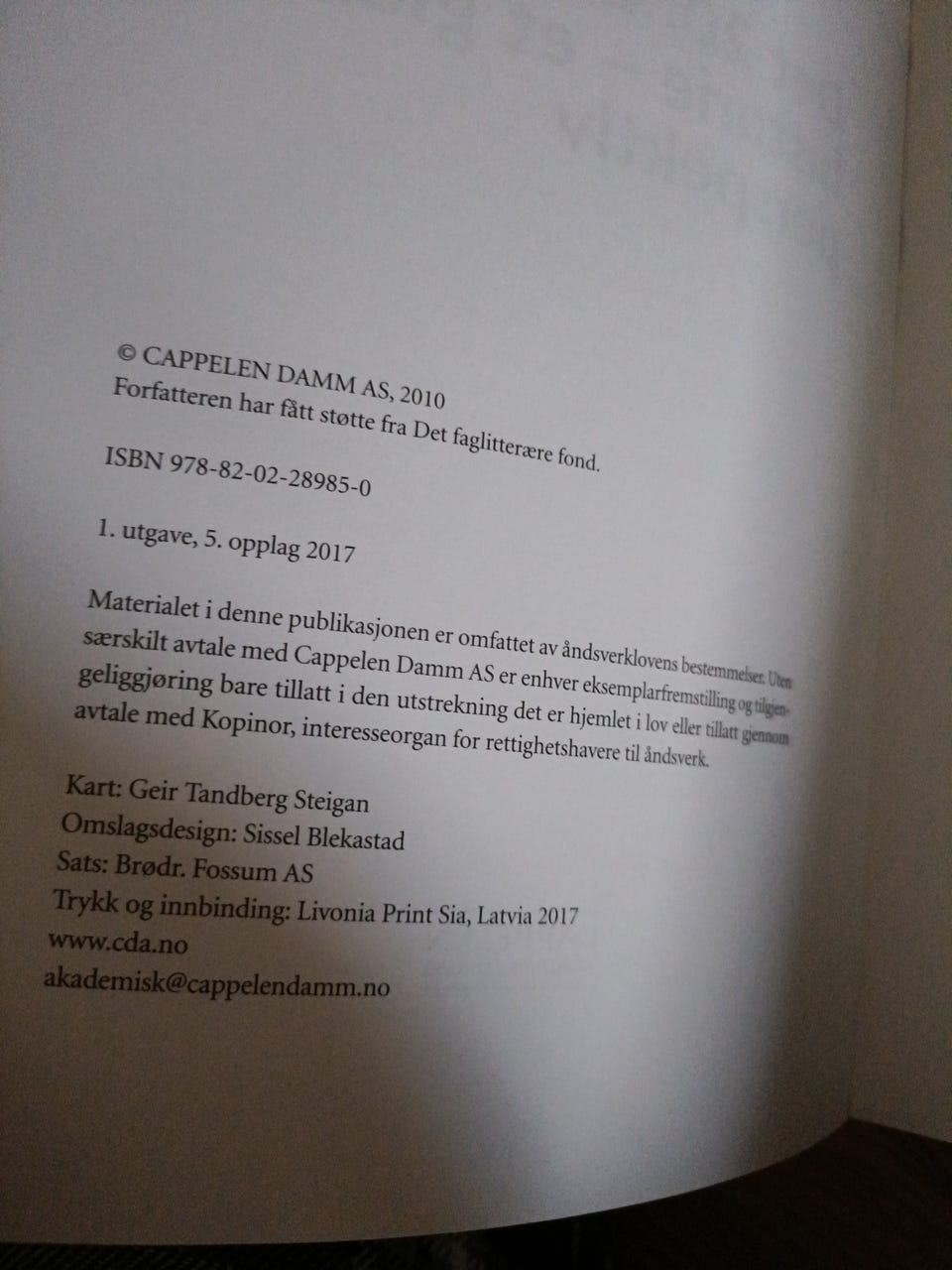 © CAPPELEN DAMM AS, 2010
Forfatteren har fått støtte fra Det faglitterære fond.

ISBN 978-82-02-28985-0

1. utgave, 5. opplag 2017

Materialet i denne publikasjonen er omfattet av åndsverklovens bestemmelser. Uten særskilt avtale med Cappelen Damm AS er enhver eksemplarfremstilling og tilgjengeliggjøring bare tillatt i den utstrekning det er hjemlet i lov eller tillatt gjennom avtale med Kopinor, interesseorgan for rettighetshavere til åndsverk.

Kart: Geir Tandberg Steigan
Omslagsdesign: Sissel Blekastad
Sats: Brødr. Fossum AS
Trykk og innbinding: Livonia Print Sia, Latvia 2017
www.cda.no
akademisk@cappelendamm.no